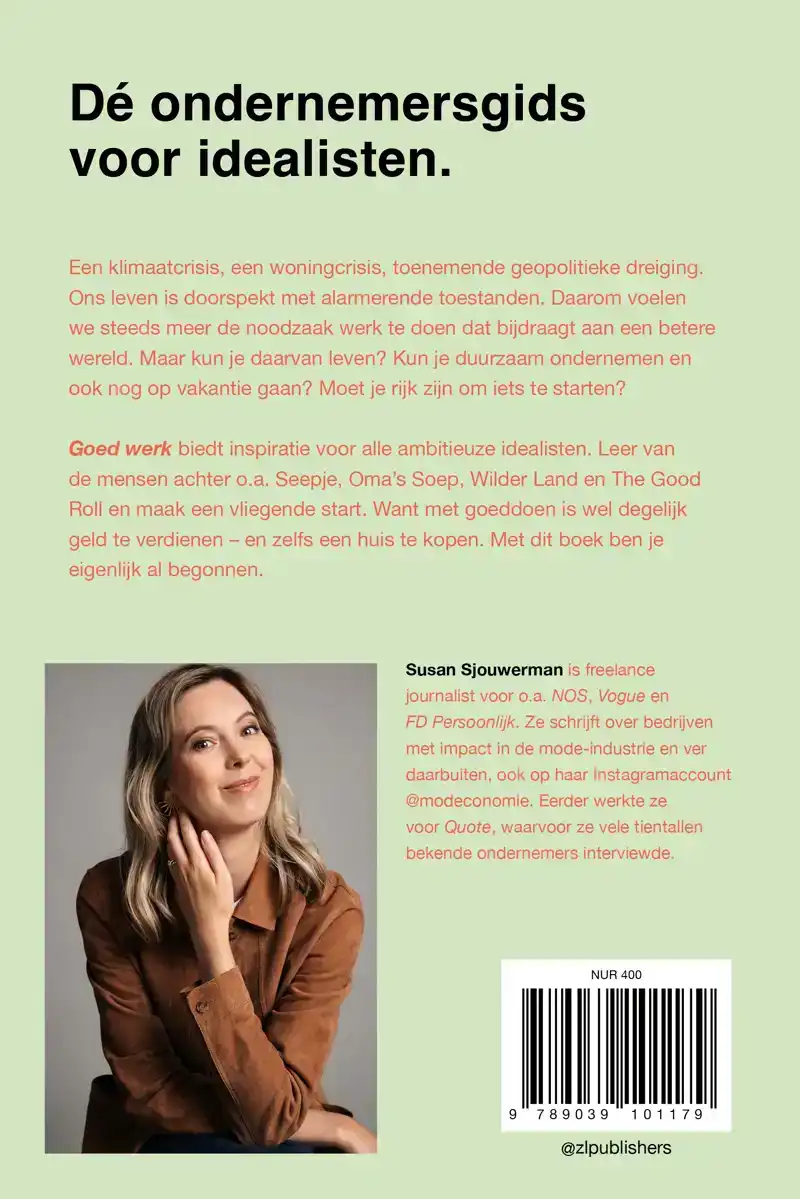 Dé ondernemersgids voor idealisten.

Een klimaatcrisis, een woningcrisis, toenemende geopolitieke dreiging. Ons leven is doorspekt met alarmerende toestanden. Daarom voelen we steeds meer de noodzaak werk te doen dat bijdraagt aan een betere wereld. Maar kun je daarvan leven? Kun je duurzaam ondernemen en ook nog op vakantie gaan? Moet je rijk zijn om iets te starten?

Goed werk biedt inspiratie voor alle ambitieuze idealisten. Leer van de mensen achter o.a. Seepje, Oma's Soep, Wilder Land en The Good Roll en maak een vliegende start. Want met goeddoen is wel degelijk geld te verdienen – en zelfs een huis te kopen. Met dit boek ben je eigenlijk al begonnen.

Susan Sjouwerman is freelance journalist voor o.a. NOS, Vogue en FD Persoonlijk. Ze schrijft over bedrijven met impact in de mode-industrie en ver daarbuiten, ook op haar Instagramaccount @modeconomie. Eerder werkte ze voor Quote, waarvoor ze vele tientallen bekende ondernemers interviewde.

NUR 400

9 789039 101179

@zlpublishers